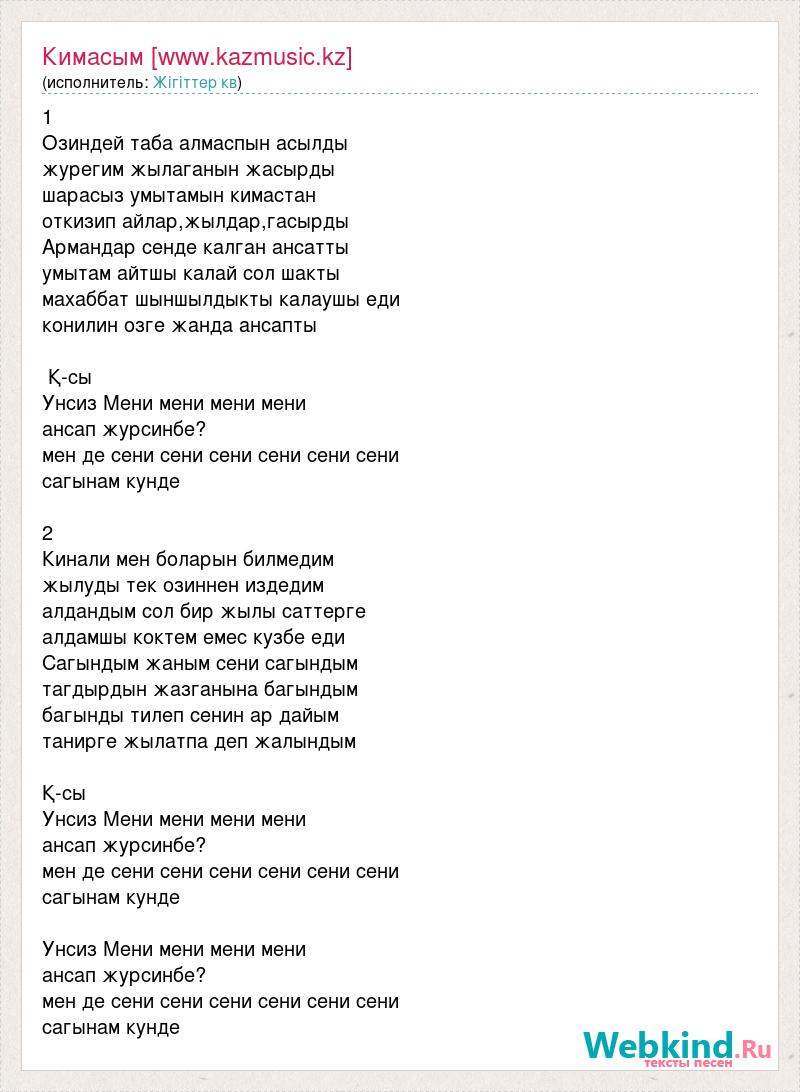 Кимасым [www.kazmusic.kz]
(исполнитель: Жігіттер кв)

1
Озиндей таба алмаспын асылды
журегим жылаганын жасырды
шарасыз умытамын кимастан
откизип айлар,жылдар,гасырды
Армандар сенде калган ансатты
умытам айтшы калай сол шакты
махаббат шыншылдыкты калаушы еди
конилин озге жанда ансапты

Қ-сы
Унсиз Мени мени мени мени
ансап журсинбе?
мен де сени сени сени сени сени сени
сагынам кунде

2
Кинали мен боларын билмедим
жылуды тек озиннен издедим
алдандым сол бир жылы саттерге
алдамшы коктем емес кузбе еди
Сагындым жаным сени сагындым
тагдырдын жазганына багындым
багынды тилеп сенин ар дайым
танирге жылатпа деп жалындым

Қ-сы
Унсиз Мени мени мени мени
ансап журсинбе?
мен де сени сени сени сени сени сени
сагынам кунде

Унсиз Мени мени мени мени
ансап журсинбе?
мен де сени сени сени сени сени сени
сагынам кунде

Webkind.Ru
тексты песен